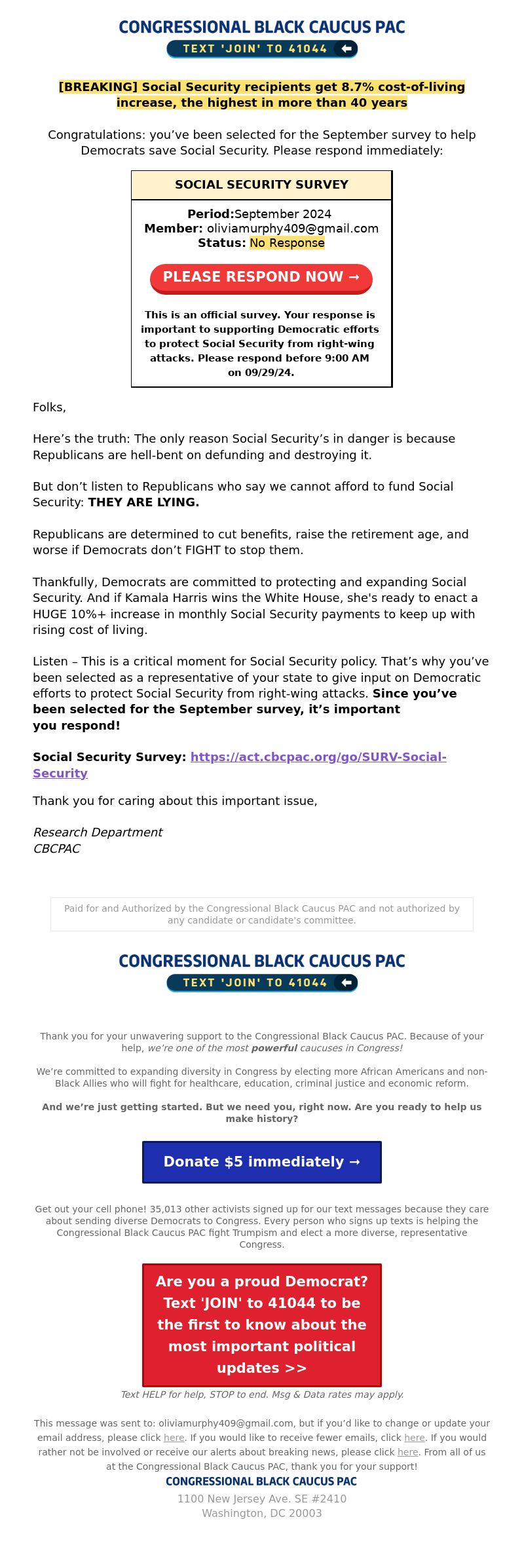 CONGRESSIONAL BLACK CAUCUS PAC
TEXT 'JOIN' TO 41044

[BREAKING] Social Security recipients get 8.7% cost-of-living increase, the highest in more than 40 years

Congratulations: you've been selected for the September survey to help Democrats save Social Security. Please respond immediately:

SOCIAL SECURITY SURVEY

Period:September 2024
Member: oliviamurphy409@gmail.com
Status: No Response

PLEASE RESPOND NOW →

This is an official survey. Your response is important to supporting Democratic efforts to protect Social Security from right-wing attacks. Please respond before 9:00 AM on 09/29/24.

Folks,

Here's the truth: The only reason Social Security's in danger is because Republicans are hell-bent on defunding and destroying it.

But don't listen to Republicans who say we cannot afford to fund Social Security: THEY ARE LYING.

Republicans are determined to cut benefits, raise the retirement age, and worse if Democrats don't FIGHT to stop them.

Thankfully, Democrats are committed to protecting and expanding Social Security. And if Kamala Harris wins the White House, she's ready to enact a HUGE 10%+ increase in monthly Social Security payments to keep up with rising cost of living.

Listen – This is a critical moment for Social Security policy. That's why you've been selected as a representative of your state to give input on Democratic efforts to protect Social Security from right-wing attacks. Since you've been selected for the September survey, it's important you respond!

Social Security Survey: https://act.cbcpac.org/go/SURV-Social-Security

Thank you for caring about this important issue,

Research Department
CBCPAC

Paid for and Authorized by the Congressional Black Caucus PAC and not authorized by any candidate or candidate's committee.

CONGRESSIONAL BLACK CAUCUS PAC
TEXT 'JOIN' TO 41044

Thank you for your unwavering support to the Congressional Black Caucus PAC. Because of your help, we're one of the most powerful caucuses in Congress!

We're committed to expanding diversity in Congress by electing more African Americans and non-Black Allies who will fight for healthcare, education, criminal justice and economic reform.

And we're just getting started. But we need you, right now. Are you ready to help us make history?

Donate $5 immediately →

Get out your cell phone! 35,013 other activists signed up for our text messages because they care about sending diverse Democrats to Congress. Every person who signs up texts is helping the Congressional Black Caucus PAC fight Trumpism and elect a more diverse, representative Congress.

Are you a proud Democrat? Text 'JOIN' to 41044 to be the first to know about the most important political updates >>

Text HELP for help, STOP to end. Msg & Data rates may apply.

This message was sent to: oliviamurphy409@gmail.com, but if you'd like to change or update your email address, please click here. If you would like to receive fewer emails, click here. If you would rather not be involved or receive our alerts about breaking news, please click here. From all of us at the Congressional Black Caucus PAC, thank you for your support!

CONGRESSIONAL BLACK CAUCUS PAC
1100 New Jersey Ave. SE #2410
Washington, DC 20003